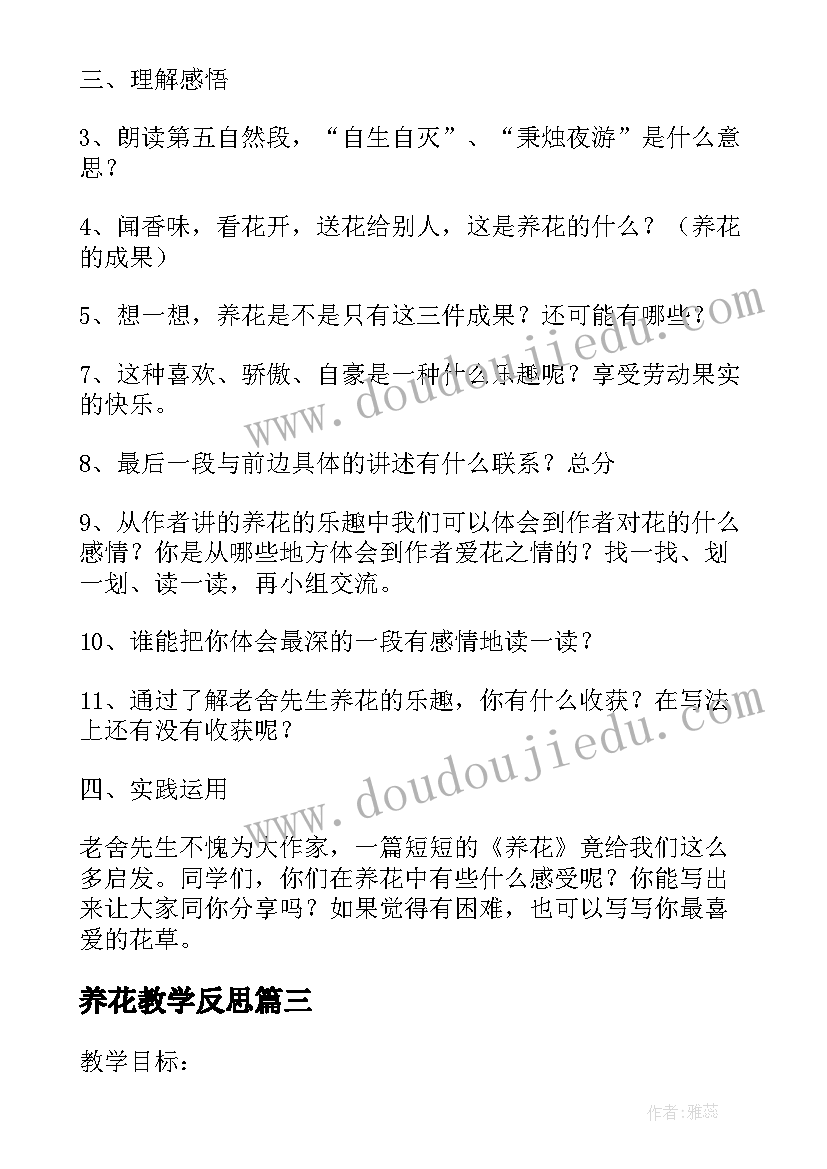 三、理解感悟

3、朗读第五自然段，“自生自灭”、“秉烛夜游”是什么意思？

4、闻香味，看花开，送花给别人，这是养花的什么？（养花的成果）

5、想一想，养花是不是只有这三件成果？还可能有哪些？

7、这种喜欢、骄傲、自豪是一种什么乐趣呢？享受劳动果实的快乐。

8、最后一段与前边具体的讲述有什么联系？总分

9、从作者讲的养花的乐趣中我们可以体会到作者对花的什么感情？你是从哪些地方体会到作者爱花之情的？找一找、划一划、读一读，再小组交流。

10、谁能把你体会最深的一段有感情地读一读？

11、通过了解老舍先生养花的乐趣，你有什么收获？在写法上还有没有收获呢？

四、实践运用

老舍先生不愧为大作家，一篇短短的《养花》竟给我们这么多启发。同学们，你们在养花中有些什么感受呢？你能写出来让大家同你分享吗？如果觉得有困难，也可以写写你最喜爱的花草。

养花教学反思篇三

教学目标：

作者：雅蕊

www.doudoujiedu.com

www.doudoujiedu.com